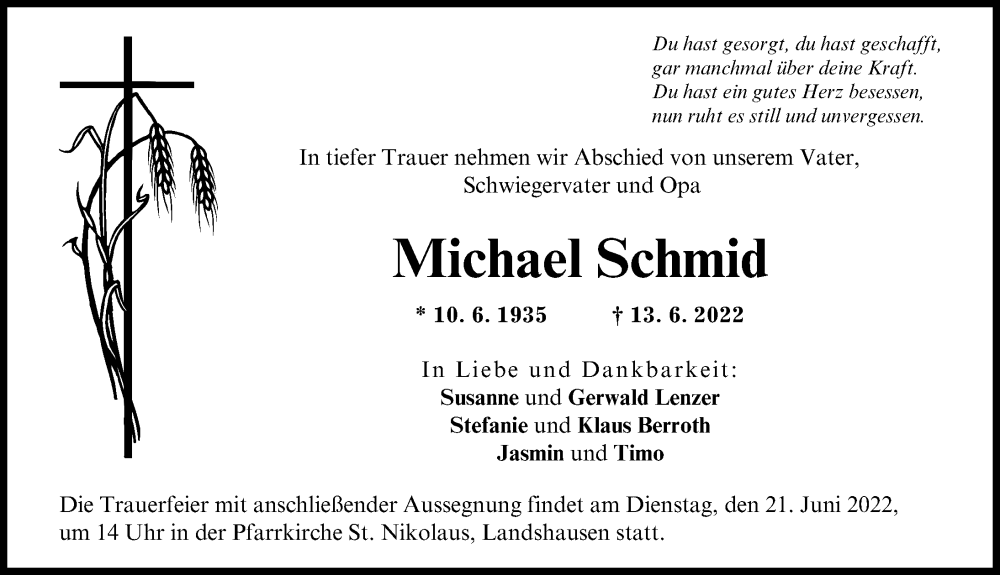 Du hast gesorgt, du hast geschafft,
gar manchmal über deine Kraft.
Du hast ein gutes Herz besessen,
nun ruht es still und unvergessen.

In tiefer Trauer nehmen wir Abschied von unserem Vater, Schwiegervater und Opa

Michael Schmid

* 10. 6. 1935 † 13. 6. 2022

In Liebe und Dankbarkeit:
Susanne und Gerwald Lenzer
Stefanie und Klaus Berroth
Jasmin und Timo

Die Trauerfeier mit anschließender Aussegnung findet am Dienstag, den 21. Juni 2022, um 14 Uhr in der Pfarrkirche St. Nikolaus, Landshausen statt.